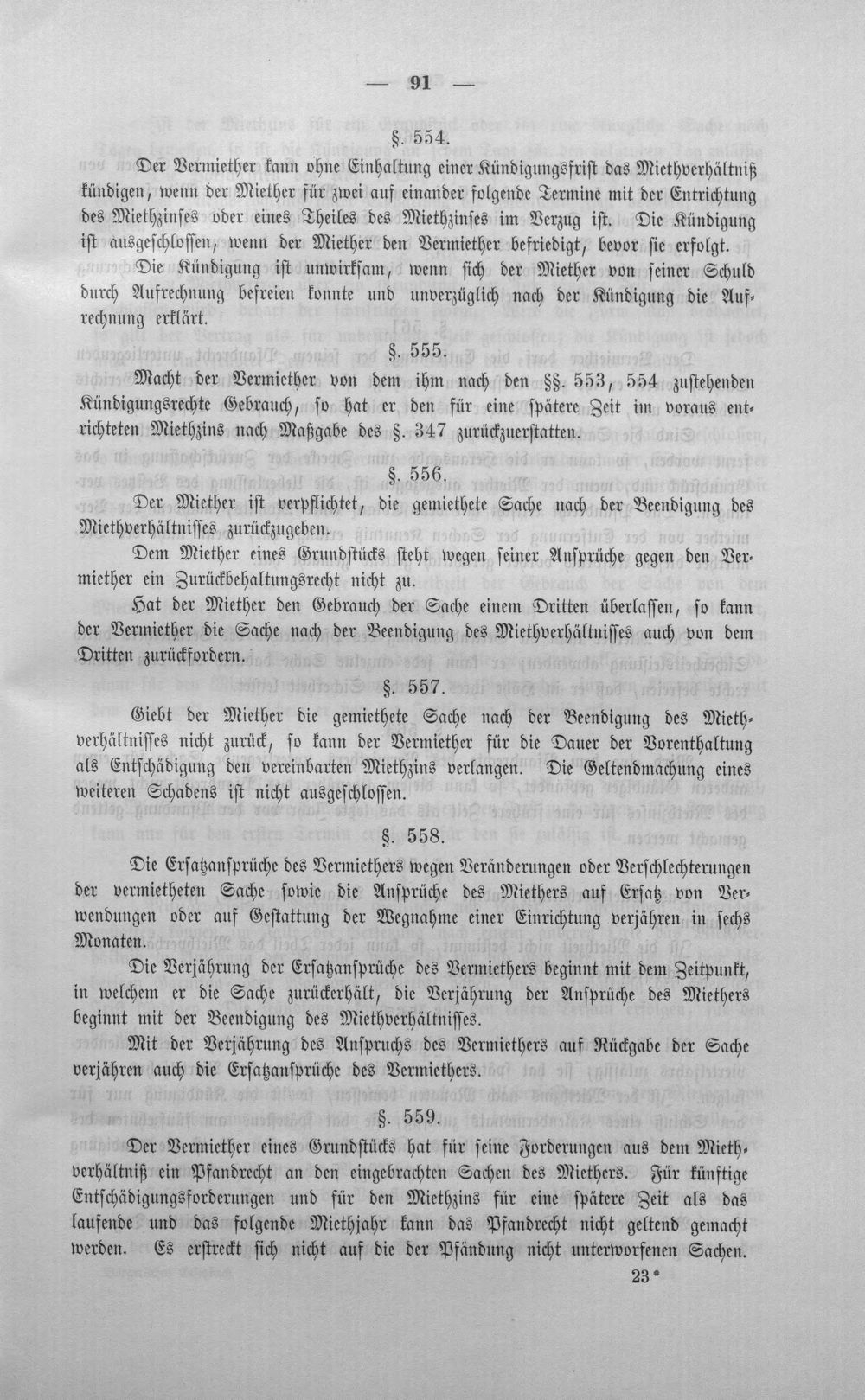 — 91 —

§. 554.

Der Vermiether kann ohne Einhaltung einer Kündigungsfrist das Miethverhältniß kündigen, wenn der Miether für zwei auf einander folgende Termine mit der Entrichtung des Miethzinses oder eines Theiles des Miethzinses im Verzug ist. Die Kündigung ist ausgeschlossen, wenn der Miether den Vermiether befriedigt, bevor sie erfolgt.

Die Kündigung ist unwirksam, wenn sich der Miether von seiner Schuld durch Aufrechnung befreien konnte und unverzüglich nach der Kündigung die Aufrechnung erklärt.

§. 555.

Macht der Vermiether von dem ihm nach den §§. 553, 554 zustehenden Kündigungsrechte Gebrauch, so hat er den für eine spätere Zeit im voraus entrichteten Miethzins nach Maßgabe des §. 347 zurückzuerstatten.

§. 556.

Der Miether ist verpflichtet, die gemiethete Sache nach der Beendigung des Miethverhältnisses zurückzugeben.

Dem Miether eines Grundstücks steht wegen seiner Ansprüche gegen den Vermiether ein Zurückbehaltungsrecht nicht zu.

Hat der Miether den Gebrauch der Sache einem Dritten überlassen, so kann der Vermiether die Sache nach der Beendigung des Miethverhältnisses auch von dem Dritten zurückfordern.

§. 557.

Giebt der Miether die gemiethete Sache nach der Beendigung des Miethverhältnisses nicht zurück, so kann der Vermiether für die Dauer der Vorenthaltung als Entschädigung den vereinbarten Miethzins verlangen. Die Geltendmachung eines weiteren Schadens ist nicht ausgeschlossen.

§. 558.

Die Ersatzansprüche des Vermiethers wegen Veränderungen oder Verschlechterungen der vermietheten Sache sowie die Ansprüche des Miethers auf Ersatz von Verwendungen oder auf Gestattung der Wegnahme einer Einrichtung verjähren in sechs Monaten.

Die Verjährung der Ersatzansprüche des Vermiethers beginnt mit dem Zeitpunkt, in welchem er die Sache zurückerhält, die Verjährung der Ansprüche des Miethers beginnt mit der Beendigung des Miethverhältnisses.

Mit der Verjährung des Anspruchs des Vermiethers auf Rückgabe der Sache verjähren auch die Ersatzansprüche des Vermiethers.

§. 559.

Der Vermiether eines Grundstücks hat für seine Forderungen aus dem Miethverhältniß ein Pfandrecht an den eingebrachten Sachen des Miethers. Für künftige Entschädigungsforderungen und für den Miethzins für eine spätere Zeit als das laufende und das folgende Miethjahr kann das Pfandrecht nicht geltend gemacht werden. Es erstreckt sich nicht auf die der Pfändung nicht unterworfenen Sachen.

23*